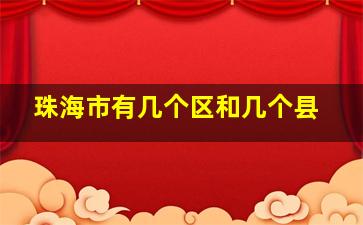 珠海市有几个区和几个县